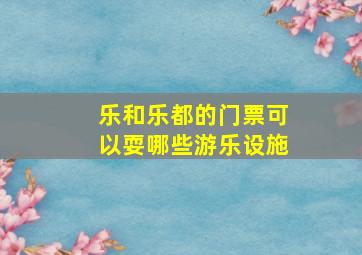 乐和乐都的门票可以耍哪些游乐设施